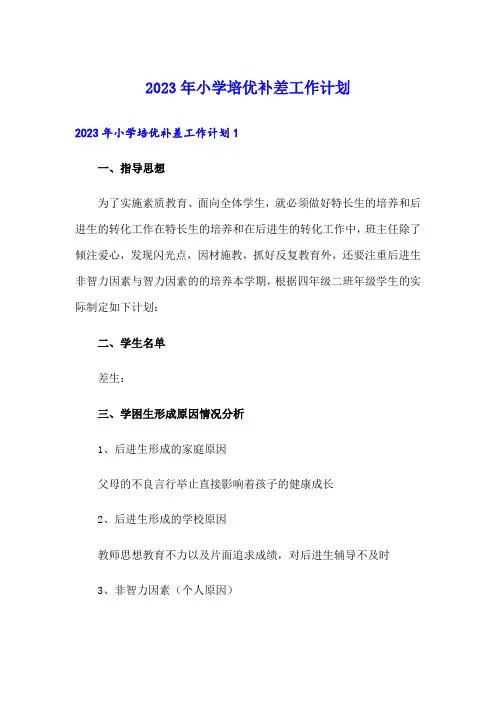 2023年小学培优补差工作计划

2023年小学培优补差工作计划1

一、指导思想

为了实施素质教育、面向全体学生，就必须做好特长生的培养和后进生的转化工作在特长生的培养和在后进生的转化工作中，班主任除了倾注爱心，发现闪光点，因材施教，抓好反复教育外，还要注重后进生非智力因素与智力因素的的培养本学期，根据四年级二班年级学生的实际制定如下计划：

二、学生名单

差生：

三、学困生形成原因情况分析

1、后进生形成的家庭原因

父母的不良言行举止直接影响着孩子的健康成长

2、后进生形成的学校原因

教师思想教育不力以及片面追求成绩，对后进生辅导不及时

3、非智力因素（个人原因）